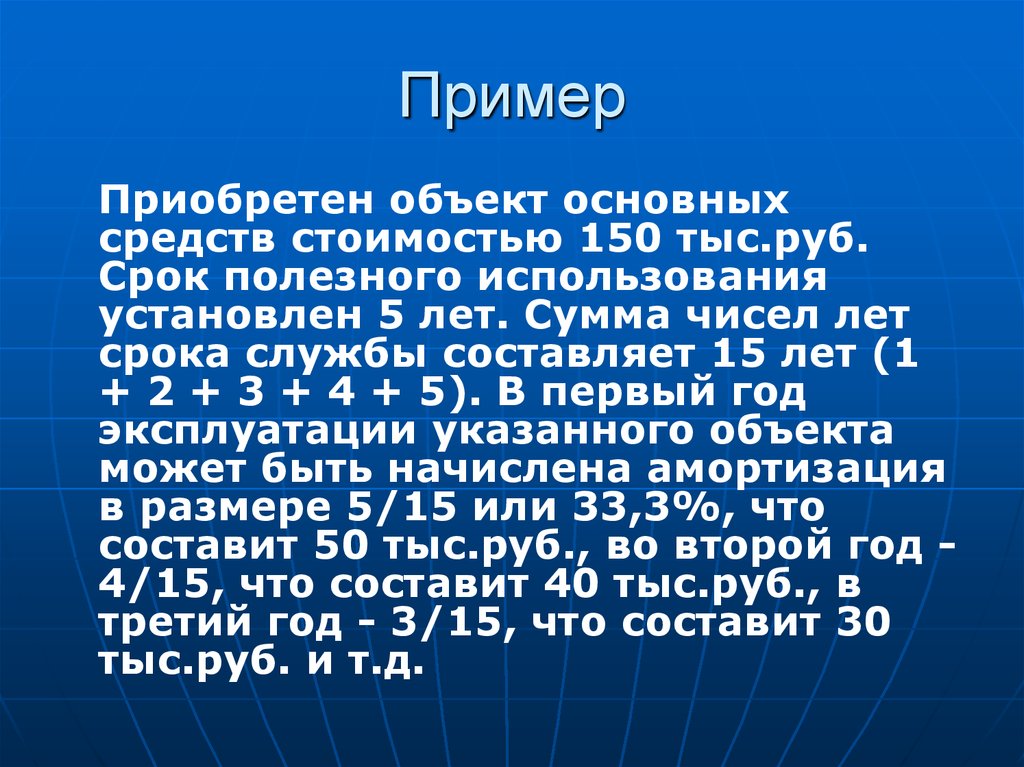 Пример

Приобретен объект основных средств стоимостью 150 тыс.руб. Срок полезного использования установлен 5 лет. Сумма чисел лет срока службы составляет 15 лет (1 + 2 + 3 + 4 + 5). В первый год эксплуатации указанного объекта может быть начислена амортизация в размере 5/15 или 33,3%, что составит 50 тыс.руб., во второй год - 4/15, что составит 40 тыс.руб., в третий год - 3/15, что составит 30 тыс.руб. и т.д.